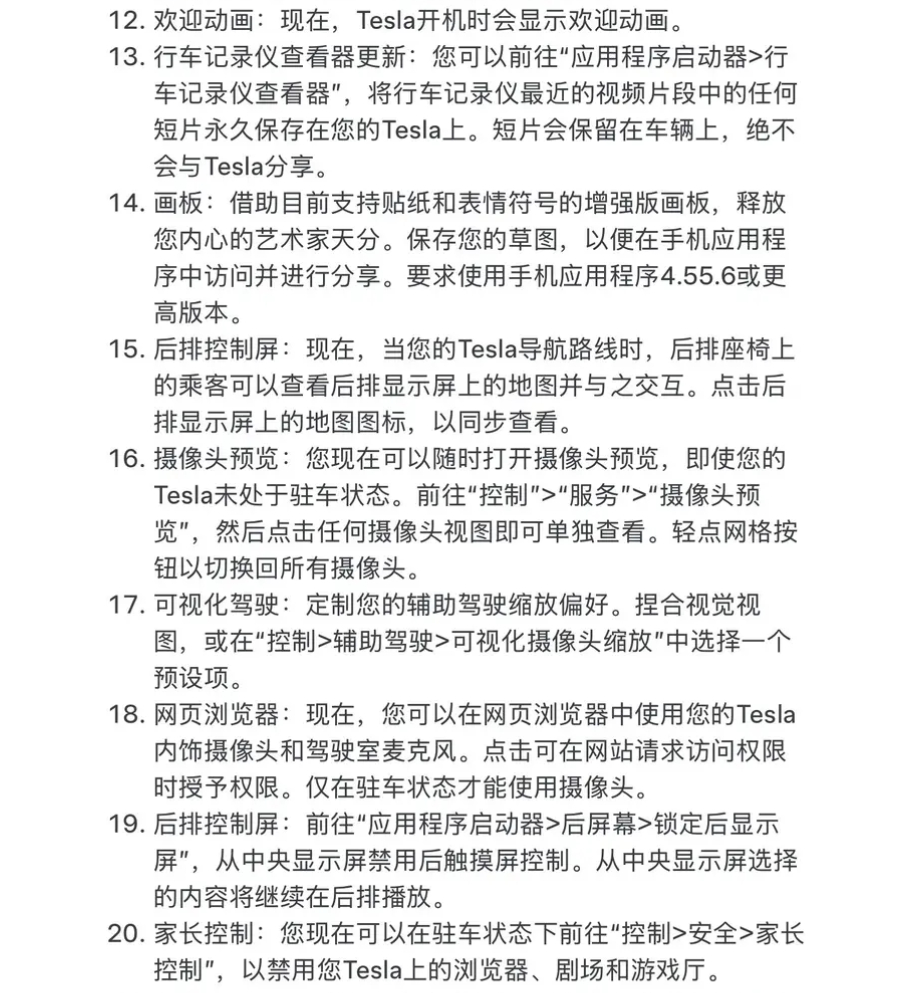 12. 欢迎动画：现在，Tesla开机时会显示欢迎动画。

13. 行车记录仪查看器更新：您可以前往“应用程序启动器>行车记录仪查看器”，将行车记录仪最近的视频片段中的任何短片永久保存在您的Tesla上。短片会保留在车辆上，绝不会与Tesla分享。

14. 画板：借助目前支持贴纸和表情符号的增强版画板，释放您内心的艺术家天分。保存您的草图，以便在手机应用程序中访问并进行分享。要求使用手机应用程序4.55.6或更高版本。

15. 后排控制屏：现在，当您的Tesla导航路线时，后排座椅上的乘客可以查看后排显示屏上的地图并与之交互。点击后排显示屏上的地图图标，以同步查看。

16. 摄像头预览：您现在可以随时打开摄像头预览，即使您的Tesla未处于驻车状态。前往“控制”>“服务”>“摄像头预览”，然后点击任何摄像头视图即可单独查看。轻点网格按钮以切换回所有摄像头。

17. 可视化驾驶：定制您的辅助驾驶缩放偏好。捏合视觉视图，或在“控制>辅助驾驶>可视化摄像头缩放”中选择一个预设项。

18. 网页浏览器：现在，您可以在网页浏览器中使用您的Tesla内饰摄像头和驾驶室麦克风。点击可在网站请求访问权限时授予权限。仅在驻车状态才能使用摄像头。

19. 后排控制屏：前往“应用程序启动器>后屏幕>锁定后显示屏”，从中央显示屏禁用后触摸屏控制。从中央显示屏选择的内容将继续在后排播放。

20. 家长控制：您现在可以在驻车状态下前往“控制>安全>家长控制”，以禁用您Tesla上的浏览器、剧场和游戏厅。